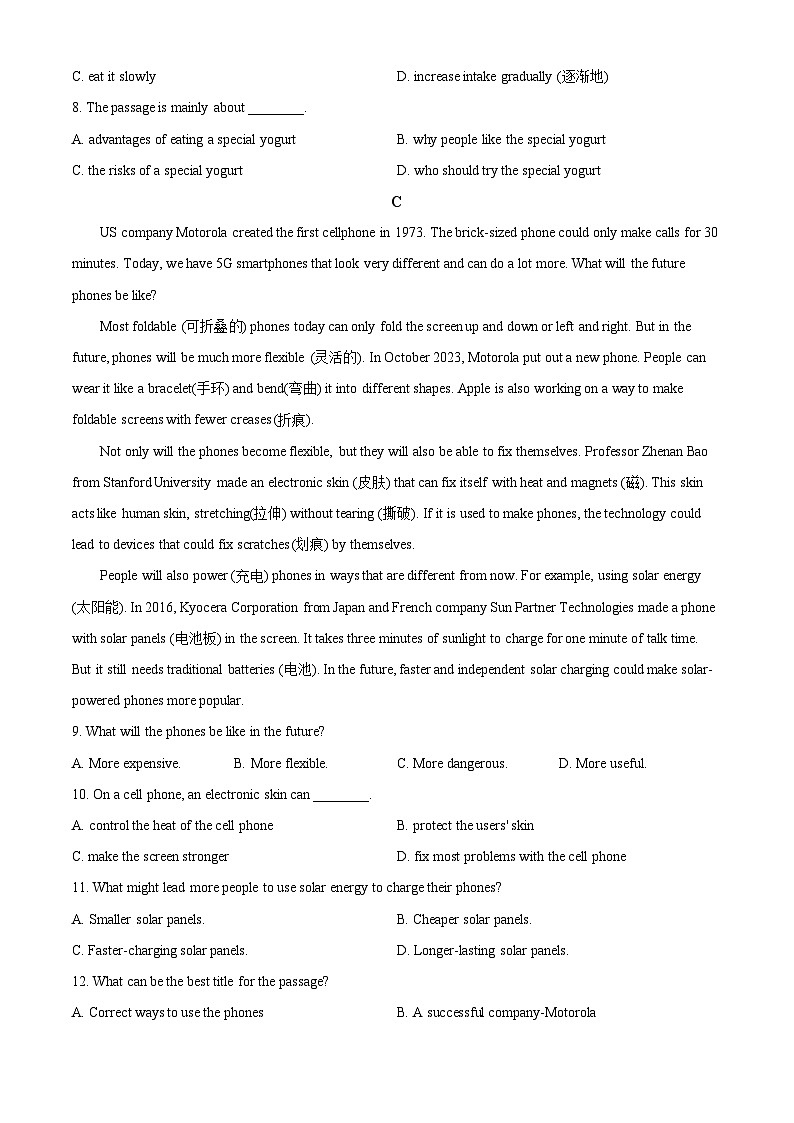 C. eat it slowly

D. increase intake gradually (逐渐地)

8. The passage is mainly about ________.

A. advantages of eating a special yogurt

B. why people like the special yogurt

C. the risks of a special yogurt

D. who should try the special yogurt

C

US company Motorola created the first cellphone in 1973. The brick-sized phone could only make calls for 30 minutes. Today, we have 5G smartphones that look very different and can do a lot more. What will the future phones be like?

Most foldable (可折叠的) phones today can only fold the screen up and down or left and right. But in the future, phones will be much more flexible (灵活的). In October 2023, Motorola put out a new phone. People can wear it like a bracelet(手环) and bend(弯曲) it into different shapes. Apple is also working on a way to make foldable screens with fewer creases(折痕).

Not only will the phones become flexible, but they will also be able to fix themselves. Professor Zhenan Bao from Stanford University made an electronic skin (皮肤) that can fix itself with heat and magnets (磁). This skin acts like human skin, stretching(拉伸) without tearing (撕破). If it is used to make phones, the technology could lead to devices that could fix scratches(划痕) by themselves.

People will also power (充电) phones in ways that are different from now. For example, using solar energy (太阳能). In 2016, Kyocera Corporation from Japan and French company Sun Partner Technologies made a phone with solar panels (电池板) in the screen. It takes three minutes of sunlight to charge for one minute of talk time. But it still needs traditional batteries (电池). In the future, faster and independent solar charging could make solar-powered phones more popular.

9. What will the phones be like in the future?

A. More expensive.

B. More flexible.

C. More dangerous.

D. More useful.

10. On a cell phone, an electronic skin can ________.

A. control the heat of the cell phone

B. protect the users' skin

C. make the screen stronger

D. fix most problems with the cell phone

11. What might lead more people to use solar energy to charge their phones?

A. Smaller solar panels.

B. Cheaper solar panels.

C. Faster-charging solar panels.

D. Longer-lasting solar panels.

12. What can be the best title for the passage?

A. Correct ways to use the phones

B. A successful company-Motorola